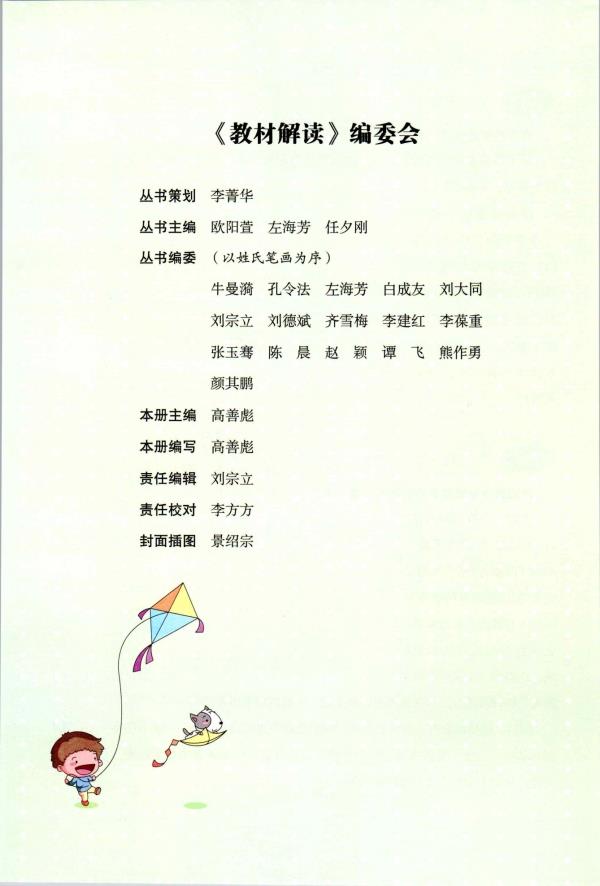 《教材解读》编委会

丛书策划　李菁华
丛书主编　欧阳萱　左海芳　任夕刚
丛书编委　（以姓氏笔画为序）
牛曼漪　孔令法　左海芳　白成友　刘大同
刘宗立　刘德斌　齐雪梅　李建红　李葆重
张玉骞　陈　晨　赵　颖　谭　飞　熊作勇
颜其鹏
本册主编　高善彪
本册编写　高善彪
责任编辑　刘宗立
责任校对　李方方
封面插图　景绍宗